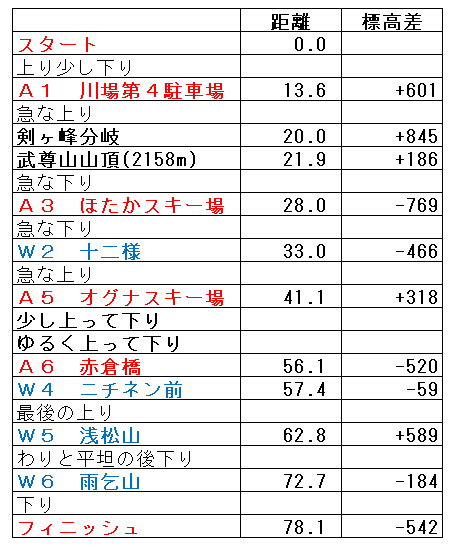 | | 距離 | 標高差 |
|---|---|---|
| スタート | 0.0 | |
| 上り少し下り | | |
| Ａ１　川場第４駐車場 | 13.6 | +601 |
| 急な上り | | |
| 剣ヶ峰分岐 | 20.0 | +845 |
| 武尊山山頂(2158m) | 21.9 | +186 |
| 急な下り | | |
| Ａ３　ほたかスキー場 | 28.0 | -769 |
| 急な下り | | |
| Ｗ２　十二様 | 33.0 | -466 |
| 急な上り | | |
| Ａ５　オグナスキー場 | 41.1 | +318 |
| 少し上って下り | | |
| ゆるく上って下り | | |
| Ａ６　赤倉橋 | 56.1 | -520 |
| Ｗ４　ニチネン前 | 57.4 | -59 |
| 最後の上り | | |
| Ｗ５　浅松山 | 62.8 | +589 |
| わりと平坦の後下り | | |
| Ｗ６　雨乞山 | 72.7 | -184 |
| 下り | | |
| フィニッシュ | 78.1 | -542 |